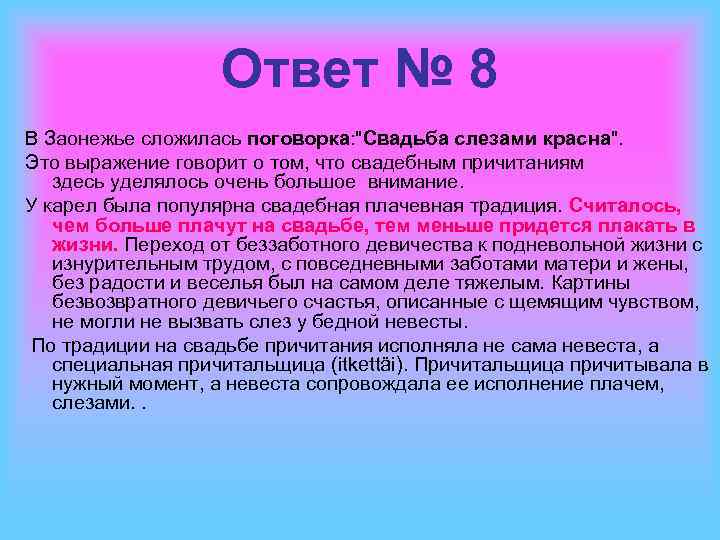 Ответ № 8

В Заонежье сложилась поговорка:"Свадьба слезами красна".

Это выражение говорит о том, что свадебным причитаниям здесь уделялось очень большое внимание.

У карел была популярна свадебная плачевная традиция. Считалось, чем больше плачут на свадьбе, тем меньше придется плакать в жизни. Переход от беззаботного девичества к подневольной жизни с изнурительным трудом, с повседневными заботами матери и жены, без радости и веселья был на самом деле тяжелым. Картины безвозвратного девичьего счастья, описанные с щемящим чувством, не могли не вызвать слез у бедной невесты.

По традиции на свадьбе причитания исполняла не сама невеста, а специальная причитальщица (itkettäi). Причитальщица причитывала в нужный момент, а невеста сопровождала ее исполнение плачем, слезами. .